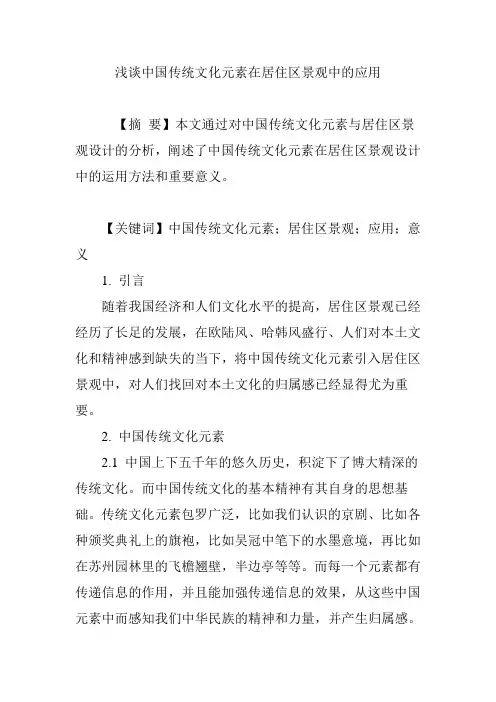 浅谈中国传统文化元素在居住区景观中的应用

【摘 要】本文通过对中国传统文化元素与居住区景观设计的分析，阐述了中国传统文化元素在居住区景观设计中的运用方法和重要意义。

【关键词】中国传统文化元素；居住区景观；应用；意义

1. 引言

随着我国经济和人们文化水平的提高，居住区景观已经经历了长足的发展，在欧陆风、哈韩风盛行、人们对本土文化和精神感到缺失的当下，将中国传统文化元素引入居住区景观中，对人们找回对本土文化的归属感已经显得尤为重要。

2. 中国传统文化元素

2.1 中国上下五千年的悠久历史，积淀下了博大精深的传统文化。而中国传统文化的基本精神有其自身的思想基础。传统文化元素包罗广泛，比如我们认识的京剧、比如各种颁奖典礼上的旗袍，比如吴冠中笔下的水墨意境，再比如在苏州园林里的飞檐翘壁，半边亭等等。而每一个元素都有传递信息的作用，并且能加强传递信息的效果，从这些中国元素中而感知我们中华民族的精神和力量，并产生归属感。